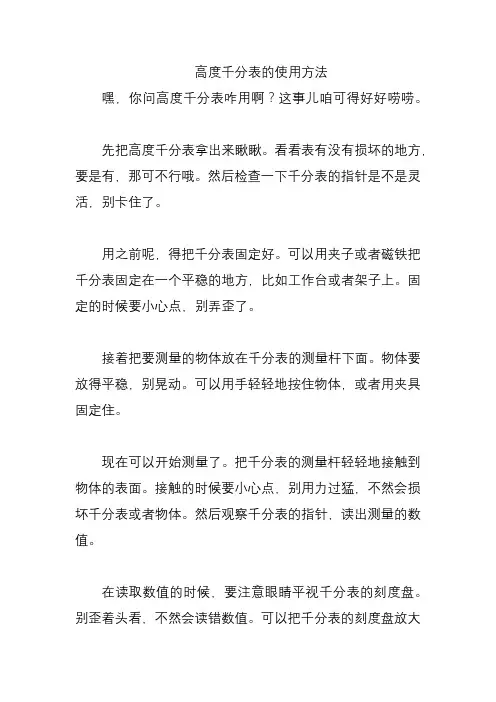 高度千分表的使用方法

嘿，你问高度千分表咋用啊？这事儿咱可得好好唠唠。

先把高度千分表拿出来瞅瞅。看看表有没有损坏的地方，要是有，那可不行哦。然后检查一下千分表的指针是不是灵活，别卡住了。

用之前呢，得把千分表固定好。可以用夹子或者磁铁把千分表固定在一个平稳的地方，比如工作台或者架子上。固定的时候要小心点，别弄歪了。

接着把要测量的物体放在千分表的测量杆下面。物体要放得平稳，别晃动。可以用手轻轻地按住物体，或者用夹具固定住。

现在可以开始测量了。把千分表的测量杆轻轻地接触到物体的表面。接触的时候要小心点，别用力过猛，不然会损坏千分表或者物体。然后观察千分表的指针，读出测量的数值。

在读取数值的时候，要注意眼睛平视千分表的刻度盘。别歪着头看，不然会读错数值。可以把千分表的刻度盘放大